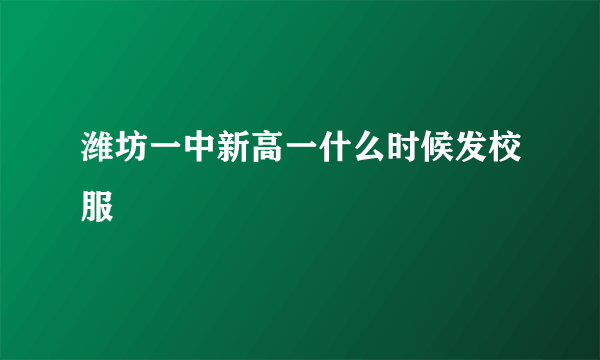 潍坊一中新高一什么时候发校服